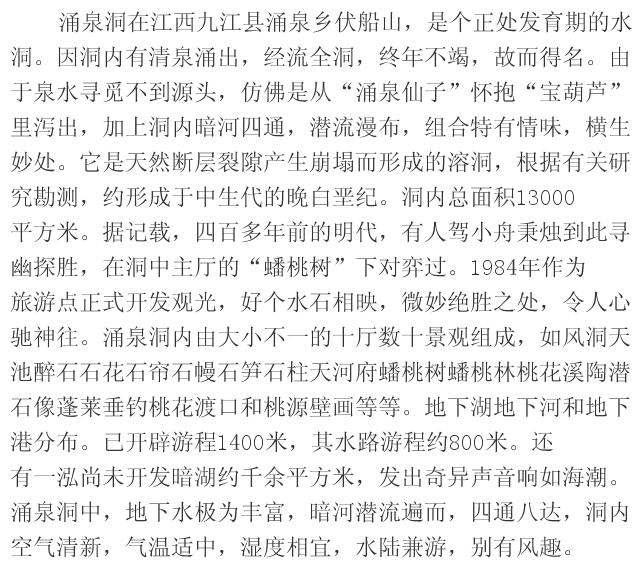 涌泉洞在江西九江县涌泉乡伏船山，是个正处发育期的水洞。因洞内有清泉涌出，经流全洞，终年不竭，故而得名。由于泉水寻觅不到源头，仿佛是从“涌泉仙子”怀抱“宝葫芦”里泻出，加上洞内暗河四通，潜流漫布，组合特有情味，横生妙处。它是天然断层裂隙产生崩塌而形成的溶洞，根据有关研究勘测，约形成于中生代的晚白垩纪。洞内总面积13000平方米。据记载，四百多年前的明代，有人驾小舟秉烛到此寻幽探胜，在洞中主厅的“蟠桃树”下对弈过。1984年作为旅游点正式开发观光，好个水石相映，微妙绝胜之处，令人心驰神往。涌泉洞内由大小不一的十厅数十景观组成，如风洞天池醉石石花石帘石幔石笋石柱天河府蟠桃树蟠桃林桃花溪陶潜石像蓬莱垂钓桃花渡口和桃源壁画等等。地下湖地下河和地下港分布。已开辟游程1400米，其水路游程约800米。还有一泓尚未开发暗湖约千余平方米，发出奇异声音响如海潮。涌泉洞中，地下水极为丰富，暗河潜流遍而，四通八达，洞内空气清新，气温适中，湿度相宜，水陆兼游，别有风趣。